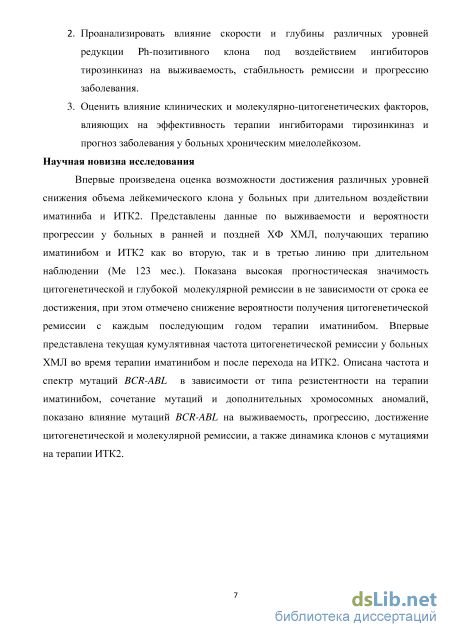 2. Проанализировать влияние скорости и глубины различных уровней редукции Ph-позитивного клона под воздействием ингибиторов тирозинкиназ на выживаемость, стабильность ремиссии и прогрессию заболевания.

3. Оценить влияние клинических и молекулярно-цитогенетических факторов, влияющих на эффективность терапии ингибиторами тирозинкиназ и прогноз заболевания у больных хроническим миелолейкозом.

Научная новизна исследования

Впервые произведена оценка возможности достижения различных уровней снижения объема лейкемического клона у больных при длительном воздействии иматиниба и ИТК2. Представлены данные по выживаемости и вероятности прогрессии у больных в ранней и поздней ХФ ХМЛ, получающих терапию иматинибом и ИТК2 как во вторую, так и в третью линию при длительном наблюдении (Ме 123 мес.). Показана высокая прогностическая значимость цитогенетической и глубокой молекулярной ремиссии в не зависимости от срока ее достижения, при этом отмечено снижение вероятности получения цитогенетической ремиссии с каждым последующим годом терапии иматинибом. Впервые представлена текущая кумулятивная частота цитогенетической ремиссии у больных ХМЛ во время терапии иматинибом и после перехода на ИТК2. Описана частота и спектр мутаций BCR-ABL в зависимости от типа резистентности на терапии иматинибом, сочетание мутаций и дополнительных хромосомных аномалий, показано влияние мутаций BCR-ABL на выживаемость, прогрессию, достижение цитогенетической и молекулярной ремиссии, а также динамика клонов с мутациями на терапии ИТК2.

7

dsLib.net
библиотека диссертаций